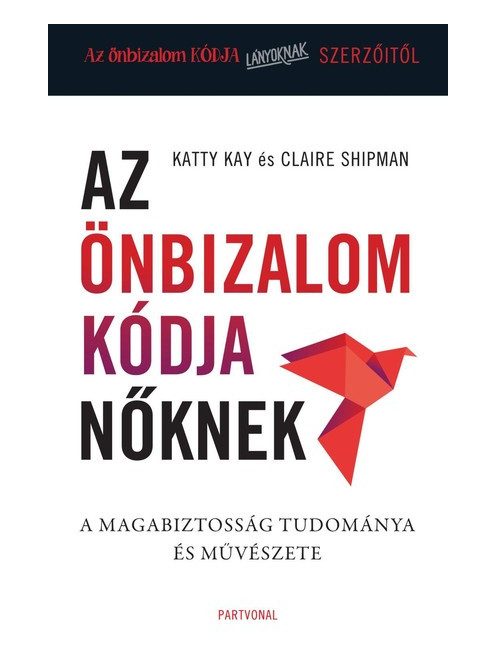 Az önbizalom KÓDJA LÁNYOKNAK SZERZŐITŐL

KATTY KAY és CLAIRE SHIPMAN

AZ ÖNBIZALOM KÓDJA NŐKNEK

A MAGABIZTOSSÁG TUDOMÁNYA ÉS MŰVÉSZETE

PARTVONAL